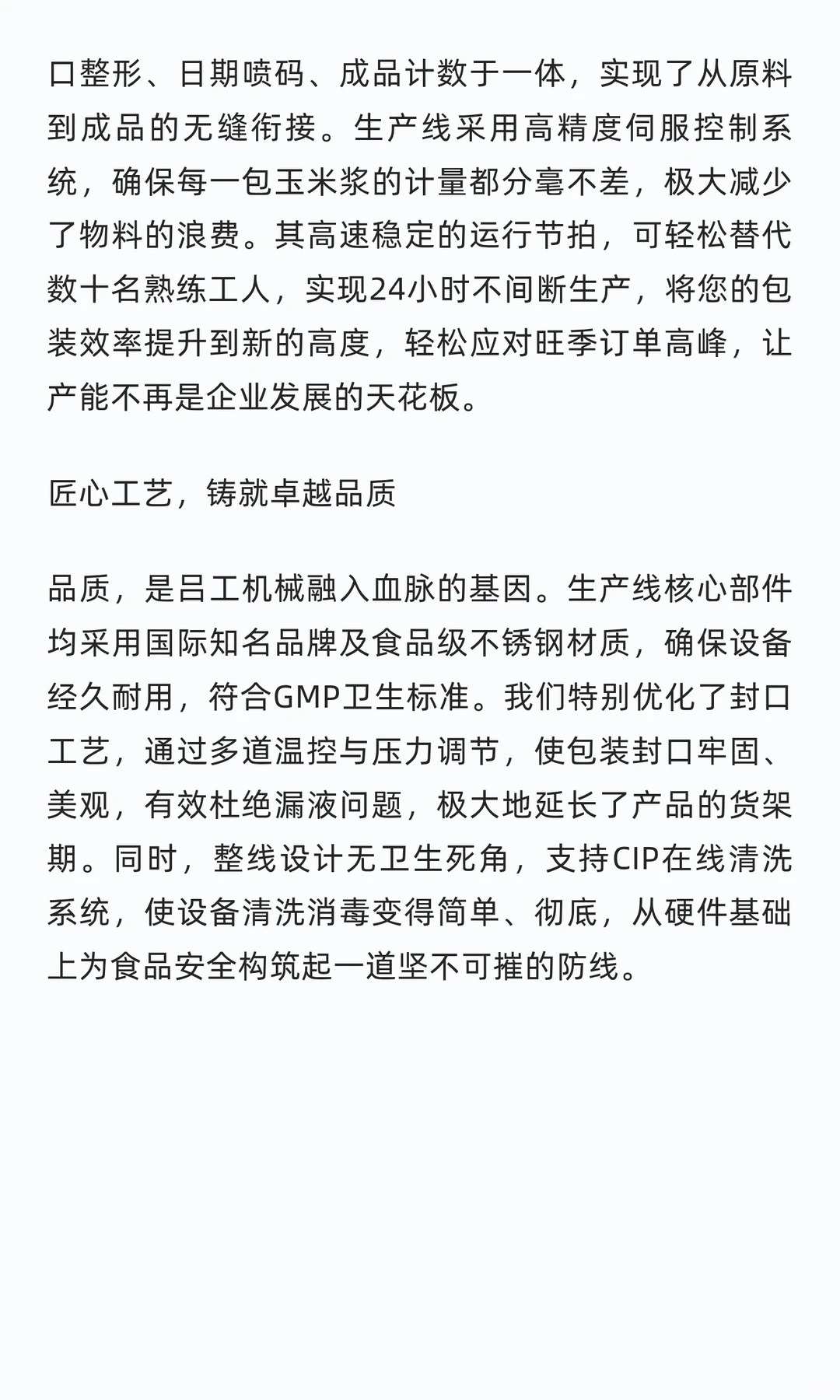 口整形、日期喷码、成品计数于一体，实现了从原料到成品的无缝衔接。生产线采用高精度伺服控制系统，确保每一包玉米浆的计量都分毫不差，极大减少了物料的浪费。其高速稳定的运行节拍，可轻松替代数十名熟练工人，实现24小时不间断生产，将您的包装效率提升到新的高度，轻松应对旺季订单高峰，让产能不再是企业发展的天花板。

匠心工艺，铸就卓越品质

品质，是吕工机械融入血脉的基因。生产线核心部件均采用国际知名品牌及食品级不锈钢材质，确保设备经久耐用，符合GMP卫生标准。我们特别优化了封口工艺，通过多道温控与压力调节，使包装封口牢固、美观，有效杜绝漏液问题，极大地延长了产品的货架期。同时，整线设计无卫生死角，支持CIP在线清洗系统，使设备清洗消毒变得简单、彻底，从硬件基础上为食品安全构筑起一道坚不可摧的防线。